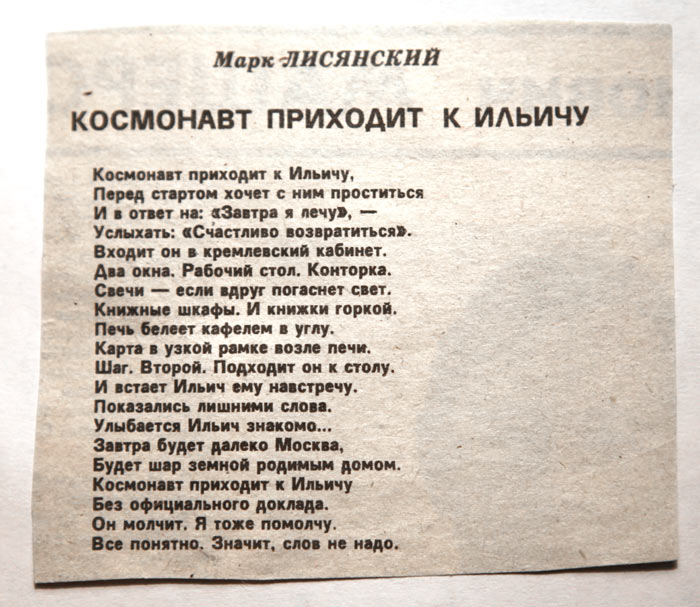 Марк ЛИСЯНСКИЙ

КОСМОНАВТ ПРИХОДИТ К ИЛЬИЧУ

Космонавт приходит к Ильичу,
Перед стартом хочет с ним проститься
И в ответ на: «Завтра я лечу», —
Услыхать: «Счастливо возвратиться».
Входит он в кремлевский кабинет.
Два окна. Рабочий стол. Конторка.
Свечи — если вдруг погаснет свет.
Книжные шкафы. И книжки горкой.
Печь белеет кафелем в углу.
Карта в узкой рамке возле печи.
Шаг. Второй. Подходит он к столу.
И встает Ильич ему навстречу.
Показались лишними слова.
Улыбается Ильич знакомо...
Завтра будет далеко Москва,
Будет шар земной родимым домом.
Космонавт приходит к Ильичу
Без официального доклада.
Он молчит. Я тоже помолчу.
Все понятно. Значит, слов не надо.